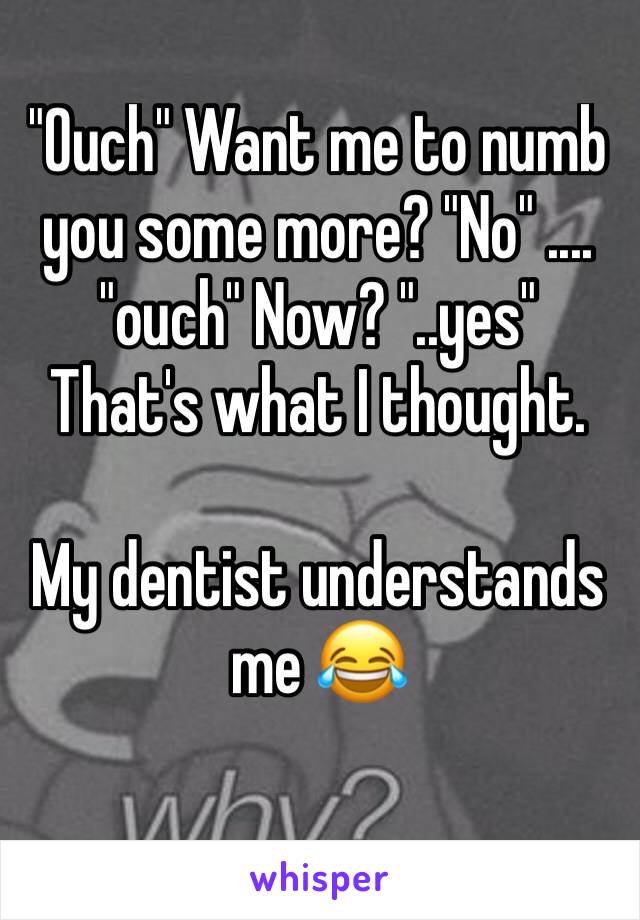 "Ouch" Want me to numb you some more? "No" .... "ouch" Now? "..yes" That's what I thought.

My dentist understands me 😂

why?

whisper